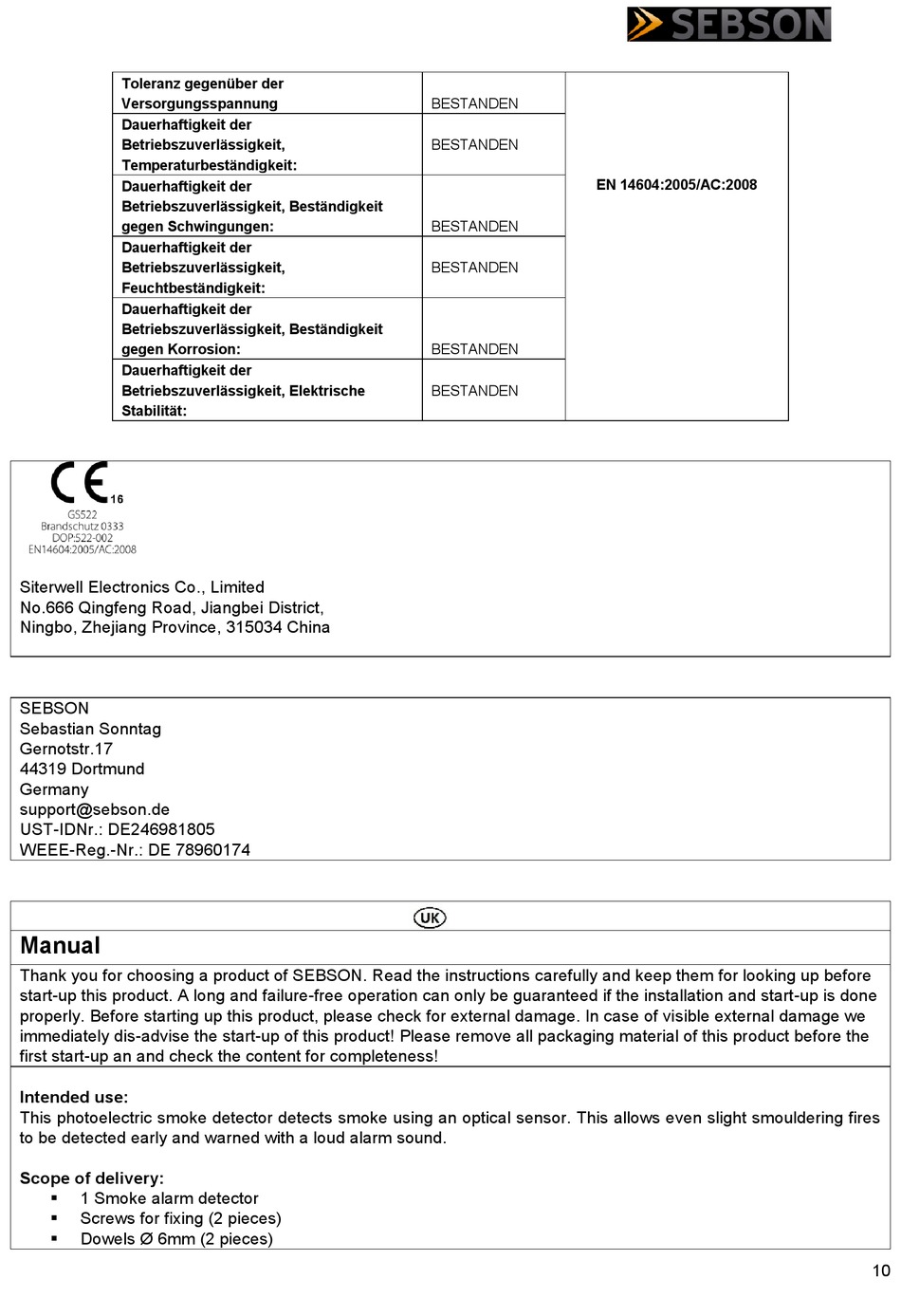 SEBSON

| Toleranz gegenüber der Versorgungsspannung | BESTANDEN | EN 14604:2005/AC:2008 |
|---|---|---|
| Dauerhaftigkeit der Betriebszuverlässigkeit, Temperaturbeständigkeit: | BESTANDEN | |
| Dauerhaftigkeit der Betriebszuverlässigkeit, Beständigkeit gegen Schwingungen: | BESTANDEN | |
| Dauerhaftigkeit der Betriebszuverlässigkeit, Feuchtbeständigkeit: | BESTANDEN | |
| Dauerhaftigkeit der Betriebszuverlässigkeit, Beständigkeit gegen Korrosion: | BESTANDEN | |
| Dauerhaftigkeit der Betriebszuverlässigkeit, Elektrische Stabilität: | BESTANDEN | |

CE 16
GS522
Brandschutz 0333
DOP:522-002
EN14604:2005/AC:2008

Siterwell Electronics Co., Limited
No.666 Qingfeng Road, Jiangbei District,
Ningbo, Zhejiang Province, 315034 China

SEBSON
Sebastian Sonntag
Gernotstr.17
44319 Dortmund
Germany
support@sebson.de
UST-IDNr.: DE246981805
WEEE-Reg.-Nr.: DE 78960174

UK

Manual

Thank you for choosing a product of SEBSON. Read the instructions carefully and keep them for looking up before start-up this product. A long and failure-free operation can only be guaranteed if the installation and start-up is done properly. Before starting up this product, please check for external damage. In case of visible external damage we immediately dis-advise the start-up of this product! Please remove all packaging material of this product before the first start-up an and check the content for completeness!

Intended use:
This photoelectric smoke detector detects smoke using an optical sensor. This allows even slight smouldering fires to be detected early and warned with a loud alarm sound.

Scope of delivery:
▪ 1 Smoke alarm detector
▪ Screws for fixing (2 pieces)
▪ Dowels Ø 6mm (2 pieces)

10